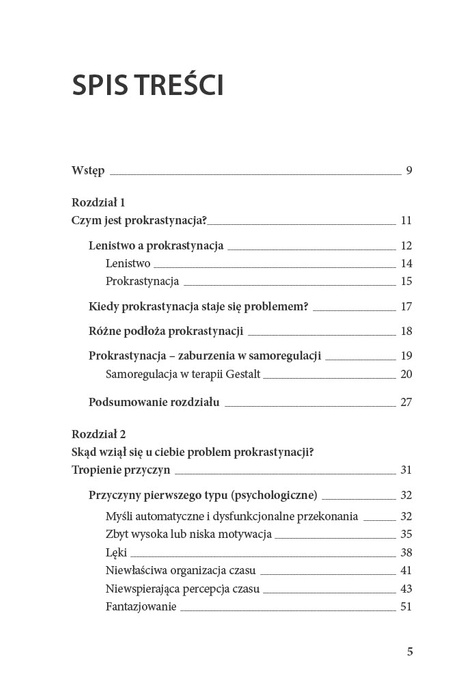 SPIS TREŚCI

Wstęp 9

Rozdział 1
Czym jest prokrastynacja? 11

Lenistwo a prokrastynacja 12
Lenistwo 14
Prokrastynacja 15

Kiedy prokrastynacja staje się problemem? 17

Różne podłoża prokrastynacji 18

Prokrastynacja – zaburzenia w samoregulacji 19
Samoregulacja w terapii Gestalt 20

Podsumowanie rozdziału 27

Rozdział 2
Skąd wziął się u ciebie problem prokrastynacji?
Tropienie przyczyn 31

Przyczyny pierwszego typu (psychologiczne) 32
Myśli automatyczne i dysfunkcjonalne przekonania 32
Zbyt wysoka lub niska motywacja 35
Lęki 38
Niewłaściwa organizacja czasu 41
Niewspierająca percepcja czasu 43
Fantazjowanie 51

5